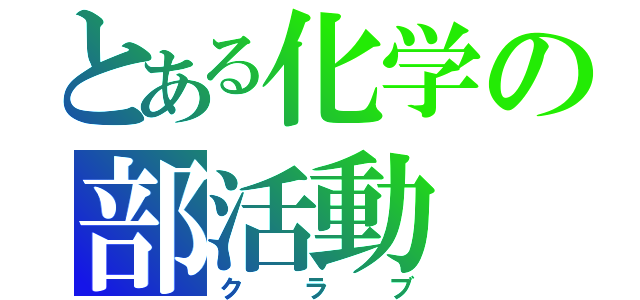 とある化学の
部活動
クラブ